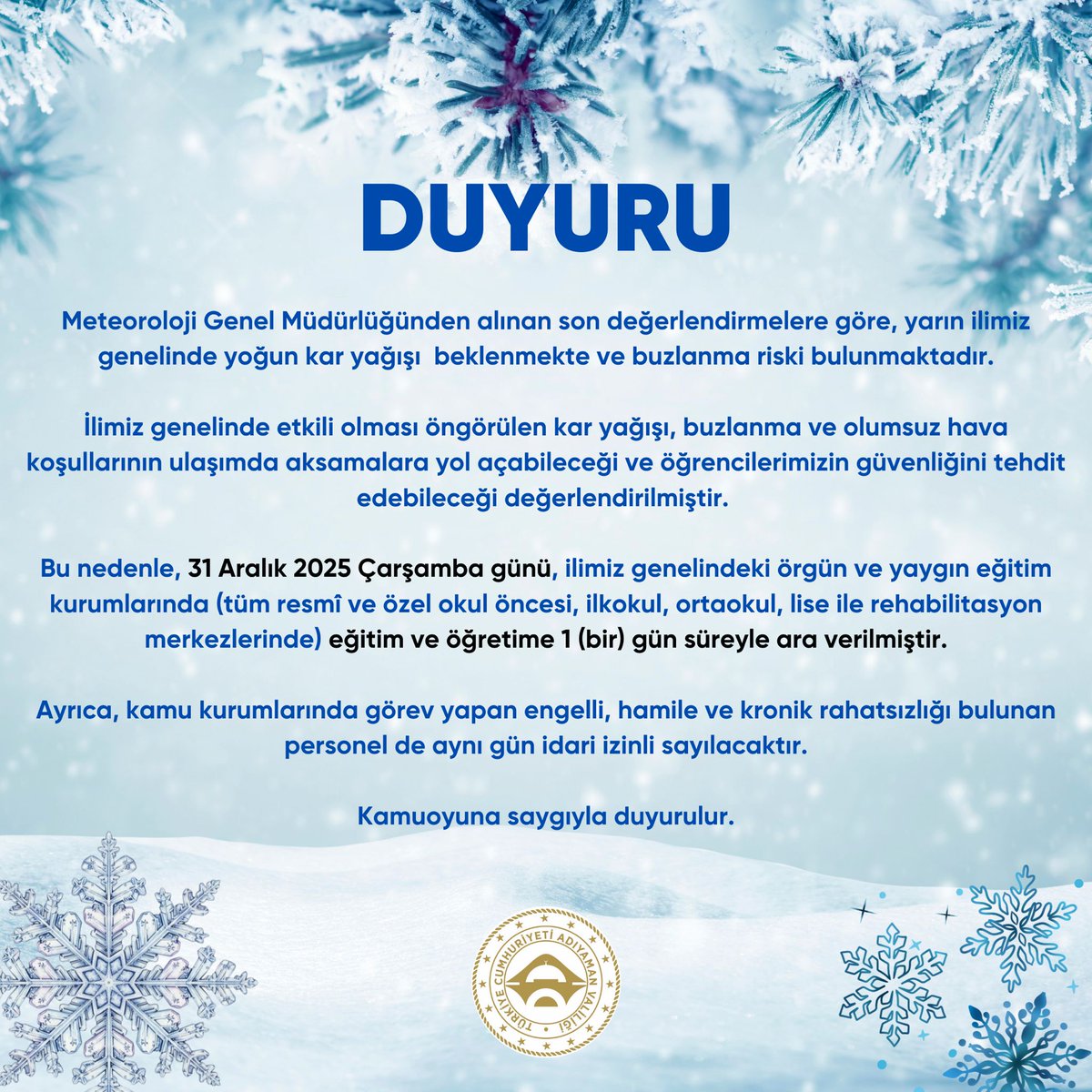 DUYURU

Meteoroloji Genel Müdürlüğünden alınan son değerlendirmelere göre, yarın ilimiz genelinde yoğun kar yağışı beklenmekte ve buzlanma riski bulunmaktadır.

İlimiz genelinde etkili olması öngörülen kar yağışı, buzlanma ve olumsuz hava koşullarının ulaşımda aksamalara yol açabileceği ve öğrencilerimizin güvenliğini tehdit edebileceği değerlendirilmiştir.

Bu nedenle, 31 Aralık 2025 Çarşamba günü, ilimiz genelindeki örgün ve yaygın eğitim kurumlarında (tüm resmî ve özel okul öncesi, ilkokul, ortaokul, lise ile rehabilitasyon merkezlerinde) eğitim ve öğretime 1 (bir) gün süreyle ara verilmiştir.

Ayrıca, kamu kurumlarında görev yapan engelli, hamile ve kronik rahatsızlığı bulunan personel de aynı gün idari izinli sayılacaktır.

Kamuoyuna saygıyla duyurulur.

TÜRKİYE CUMHURİYETİ ADIYAMAN VALİLİĞİ